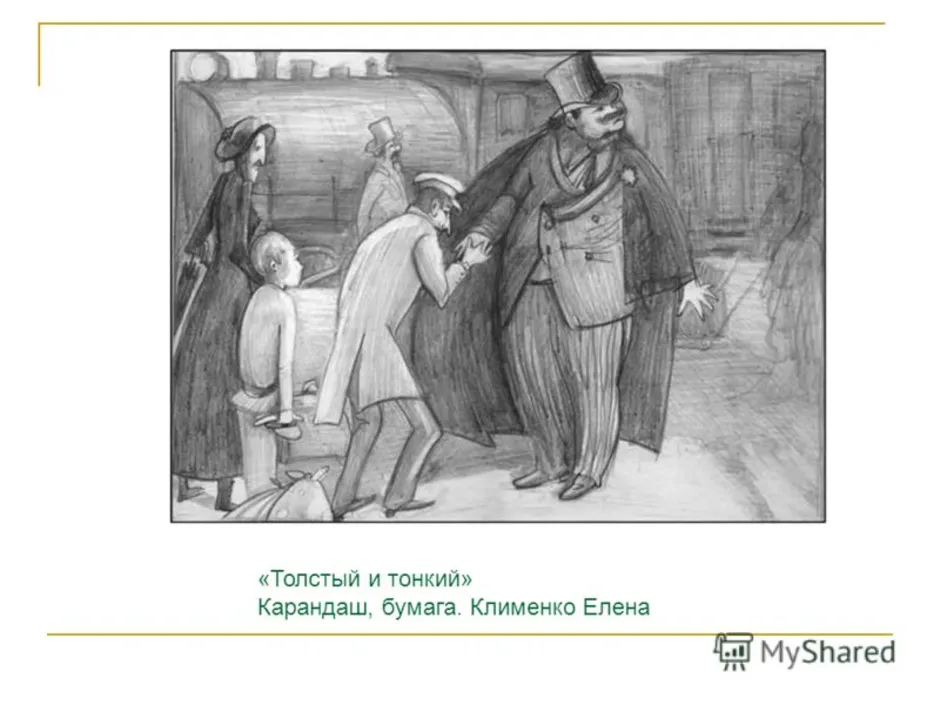 «Толстый и тонкий»
Карандаш, бумага. Клименко Елена

MyShared